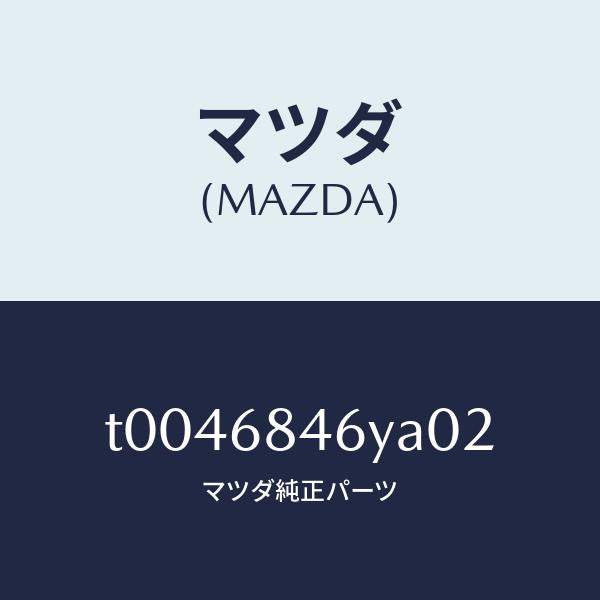 マツダ
(MAZDA)

t0046846ya02
マツダ純正パーツ